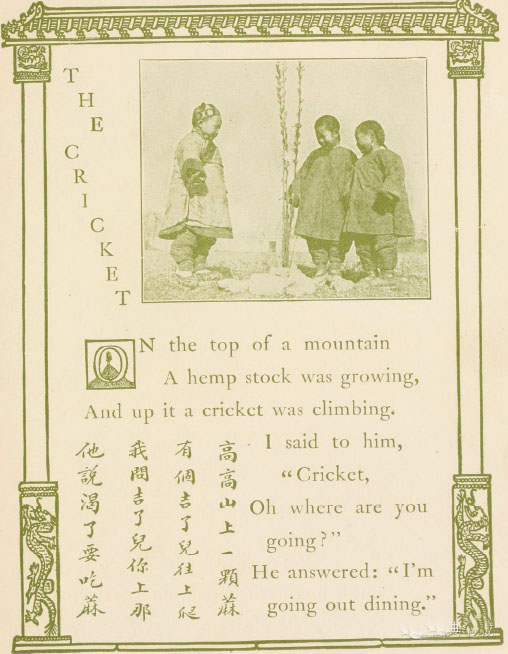 THE CRICKET

ON the top of a mountain
A hemp stock was growing,
And up it a cricket was climbing.
I said to him,
"Cricket,
Oh where are you going?"
He answered: "I'm going out dining."

高高山上一顆蔴
有個吉了兒往上爬
我問吉了兒你上那
他說渴了要吃蔴